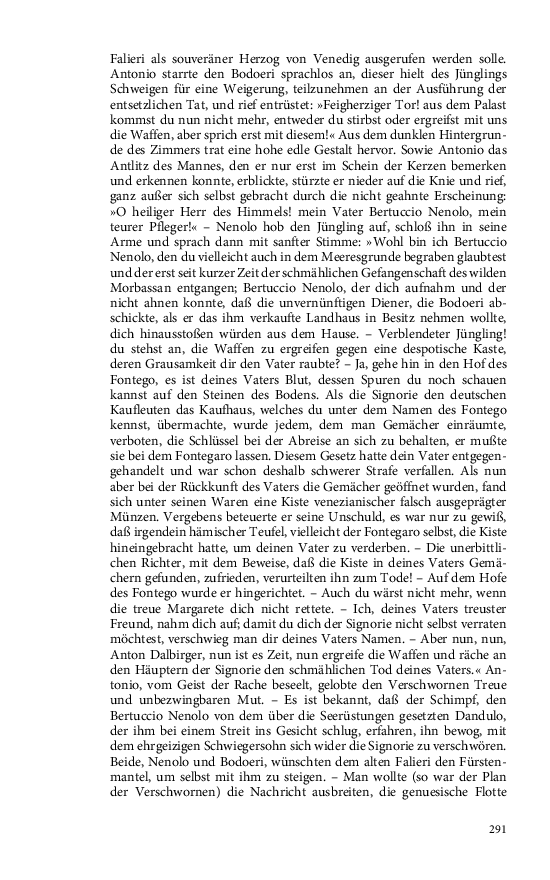 Falieri als souveräner Herzog von Venedig ausgerufen werden solle. Antonio starrte den Bodoeri sprachlos an, dieser hielt des Jünglings Schweigen für eine Weigerung, teilzunehmen an der Ausführung der entsetzlichen Tat, und rief entrüstet: »Feigherziger Tor! aus dem Palast kommst du nun nicht mehr, entweder du stirbst oder ergreifst mit uns die Waffen, aber sprich erst mit diesem!« Aus dem dunklen Hintergrunde des Zimmers trat eine hohe edle Gestalt hervor. Sowie Antonio das Antlitz des Mannes, den er nur erst im Schein der Kerzen bemerken und erkennen konnte, erblickte, stürzte er nieder auf die Knie und rief, ganz außer sich selbst gebracht durch die nicht geahnte Erscheinung: »O heiliger Herr des Himmels! mein Vater Bertuccio Nenolo, mein teurer Pfleger!« – Nenolo hob den Jüngling auf, schloß ihn in seine Arme und sprach dann mit sanfter Stimme: »Wohl bin ich Bertuccio Nenolo, den du vielleicht auch in dem Meeresgrunde begraben glaubtest und der erst seit kurzer Zeit der schmählichen Gefangenschaft des wilden Morbassan entgangen; Bertuccio Nenolo, der dich aufnahm und der nicht ahnen konnte, daß die unvernünftigen Diener, die Bodoeri abschickte, als er das ihm verkaufte Landhaus in Besitz nehmen wollte, dich hinausstoßen würden aus dem Hause. – Verblendeter Jüngling! du stehst an, die Waffen zu ergreifen gegen eine despotische Kaste, deren Grausamkeit dir den Vater raubte? – Ja, gehe hin in den Hof des Fontego, es ist deines Vaters Blut, dessen Spuren du noch schauen kannst auf den Steinen des Bodens. Als die Signorie den deutschen Kaufleuten das Kaufhaus, welches du unter dem Namen des Fontego kennst, übermachte, wurde jedem, dem man Gemächer einräumte, verboten, die Schlüssel bei der Abreise an sich zu behalten, er mußte sie bei dem Fontegaro lassen. Diesem Gesetz hatte dein Vater entgegengehandelt und war schon deshalb schwerer Strafe verfallen. Als nun aber bei der Rückkunft des Vaters die Gemächer geöffnet wurden, fand sich unter seinen Waren eine Kiste venezianischer falsch ausgeprägter Münzen. Vergebens beteuerte er seine Unschuld, es war nur zu gewiß, daß irgendein hämischer Teufel, vielleicht der Fontegaro selbst, die Kiste hineingebracht hatte, um deinen Vater zu verderben. – Die unerbittlichen Richter, mit dem Beweise, daß die Kiste in deines Vaters Gemächern gefunden, zufrieden, verurteilten ihn zum Tode! – Auf dem Hofe des Fontego wurde er hingerichtet. – Auch du wärst nicht mehr, wenn die treue Margarete dich nicht rettete. – Ich, deines Vaters treuster Freund, nahm dich auf; damit du dich der Signorie nicht selbst verraten möchtest, verschwieg man dir deines Vaters Namen. – Aber nun, nun, Anton Dalbirger, nun ist es Zeit, nun ergreife die Waffen und räche an den Häuptern der Signorie den schmählichen Tod deines Vaters.« Antonio, vom Geist der Rache beseelt, gelobte den Verschwornen Treue und unbezwingbaren Mut. – Es ist bekannt, daß der Schimpf, den Bertuccio Nenolo von dem über die Seerüstungen gesetzten Dandulo, der ihm bei einem Streit ins Gesicht schlug, erfahren, ihn bewog, mit dem ehrgeizigen Schwiegersohn sich wider die Signorie zu verschwören. Beide, Nenolo und Bodoeri, wünschten dem alten Falieri den Fürstenmantel, um selbst mit ihm zu steigen. – Man wollte (so war der Plan der Verschwornen) die Nachricht ausbreiten, die genuesische Flotte

291